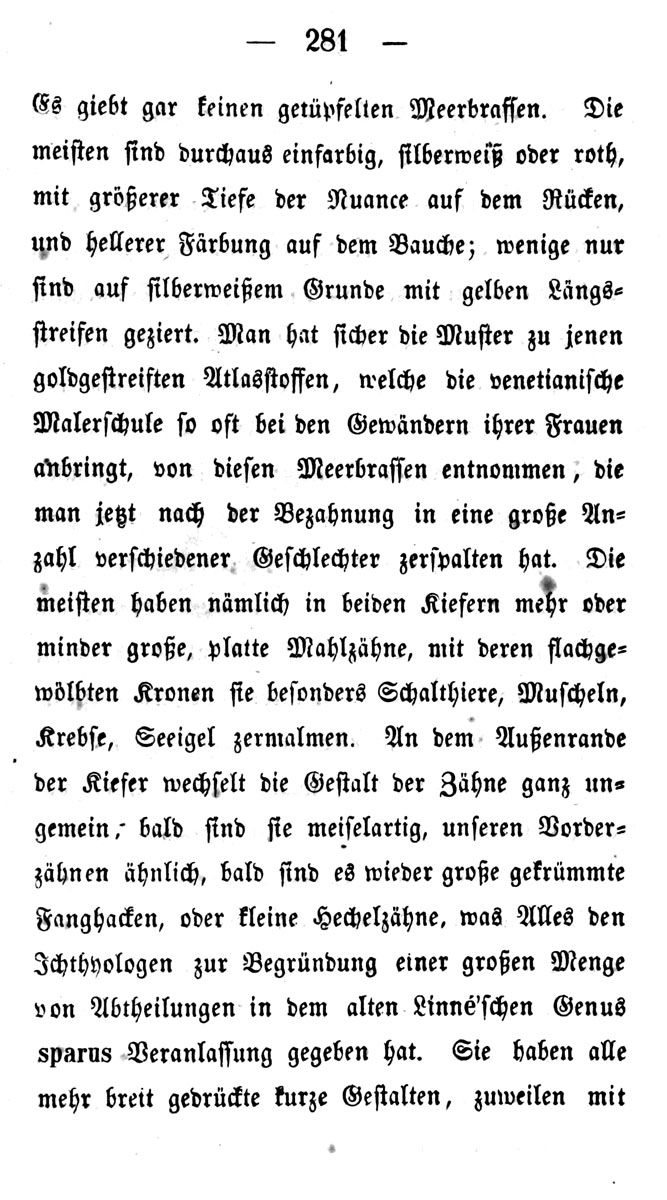 — 281 —

Es giebt gar keinen getüpfelten Meerbrassen. Die meisten sind durchaus einfarbig, silberweiß oder roth, mit größerer Tiefe der Nuance auf dem Rücken, und hellerer Färbung auf dem Bauche; wenige nur sind auf silberweißem Grunde mit gelben Längsstreifen geziert. Man hat sicher die Muster zu jenen goldgestreiften Atlasstoffen, welche die venetianische Malerschule so oft bei den Gewändern ihrer Frauen anbringt, von diesen Meerbrassen entnommen, die man jetzt nach der Bezahnung in eine große Anzahl verschiedener Geschlechter zerspalten hat. Die meisten haben nämlich in beiden Kiefern mehr oder minder große, platte Mahlzähne, mit deren flachgewölbten Kronen sie besonders Schalthiere, Muscheln, Krebse, Seeigel zermalmen. An dem Außenrande der Kiefer wechselt die Gestalt der Zähne ganz ungemein; bald sind sie meiselartig, unseren Vorderzähnen ähnlich, bald sind es wieder große gekrümmte Fanghacken, oder kleine Hechelzähne, was Alles den Ichthyologen zur Begründung einer großen Menge von Abtheilungen in dem alten Linné'schen Genus sparus Veranlassung gegeben hat. Sie haben alle mehr breit gedrückte kurze Gestalten, zuweilen mit